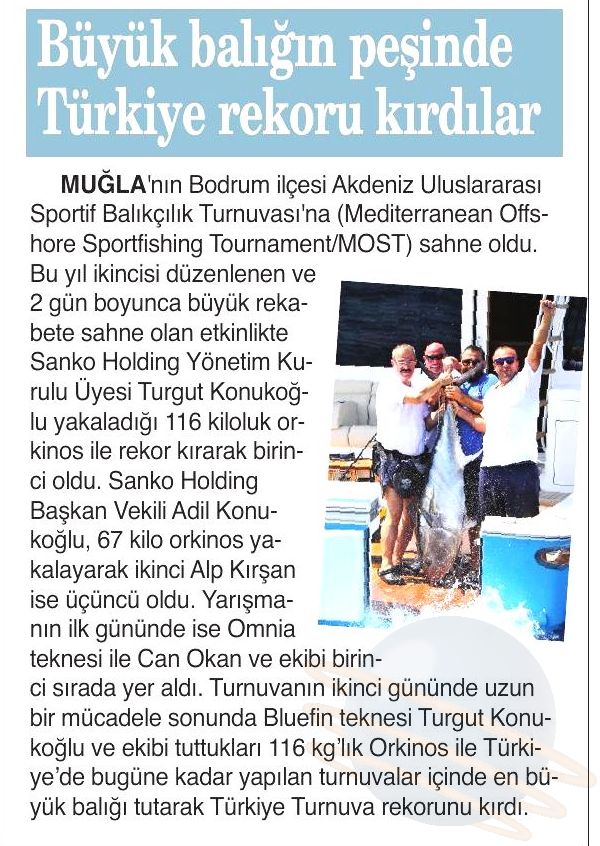 Büyük balığın peşinde Türkiye rekoru kırdılar

MUĞLA'nın Bodrum ilçesi Akdeniz Uluslararası Sportif Balıkçılık Turnuvası'na (Mediterranean Offshore Sportfishing Tournament/MOST) sahne oldu. Bu yıl ikincisi düzenlenen ve 2 gün boyunca büyük rekabete sahne olan etkinlikte Sanko Holding Yönetim Kurulu Üyesi Turgut Konukoğlu yakaladığı 116 kiloluk orkinos ile rekor kırarak birinci oldu. Sanko Holding Başkan Vekili Adil Konukoğlu, 67 kilo orkinos yakalayarak ikinci Alp Kırşan ise üçüncü oldu. Yarışmanın ilk gününde ise Omnia teknesi ile Can Okan ve ekibi birinci sırada yer aldı. Turnuvanın ikinci gününde uzun bir mücadele sonunda Bluefin teknesi Turgut Konukoğlu ve ekibi tuttukları 116 kg'lık Orkinos ile Türkiye'de bugüne kadar yapılan turnuvalar içinde en büyük balığı tutarak Türkiye Turnuva rekorunu kırdı.